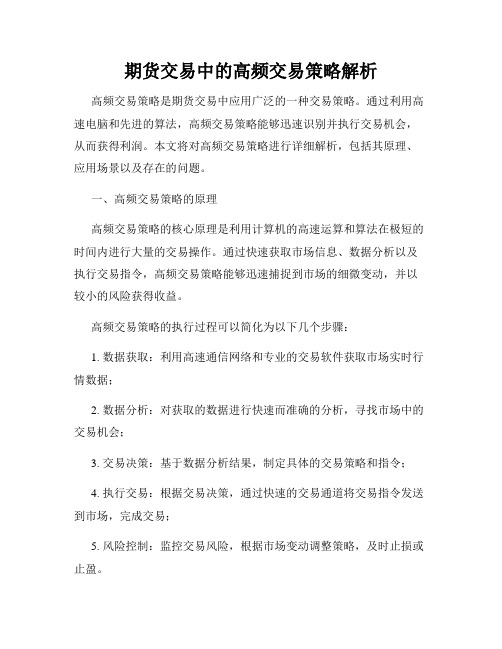 期货交易中的高频交易策略解析

高频交易策略是期货交易中应用广泛的一种交易策略。通过利用高速电脑和先进的算法，高频交易策略能够迅速识别并执行交易机会，从而获得利润。本文将对高频交易策略进行详细解析，包括其原理、应用场景以及存在的问题。

一、高频交易策略的原理

高频交易策略的核心原理是利用计算机的高速运算和算法在极短的时间内进行大量的交易操作。通过快速获取市场信息、数据分析以及执行交易指令，高频交易策略能够迅速捕捉到市场的细微变动，并以较小的风险获得收益。

高频交易策略的执行过程可以简化为以下几个步骤：

1. 数据获取：利用高速通信网络和专业的交易软件获取市场实时行情数据；

2. 数据分析：对获取的数据进行快速而准确的分析，寻找市场中的交易机会；

3. 交易决策：基于数据分析结果，制定具体的交易策略和指令；

4. 执行交易：根据交易决策，通过快速的交易通道将交易指令发送到市场，完成交易；

5. 风险控制：监控交易风险，根据市场变动调整策略，及时止损或止盈。